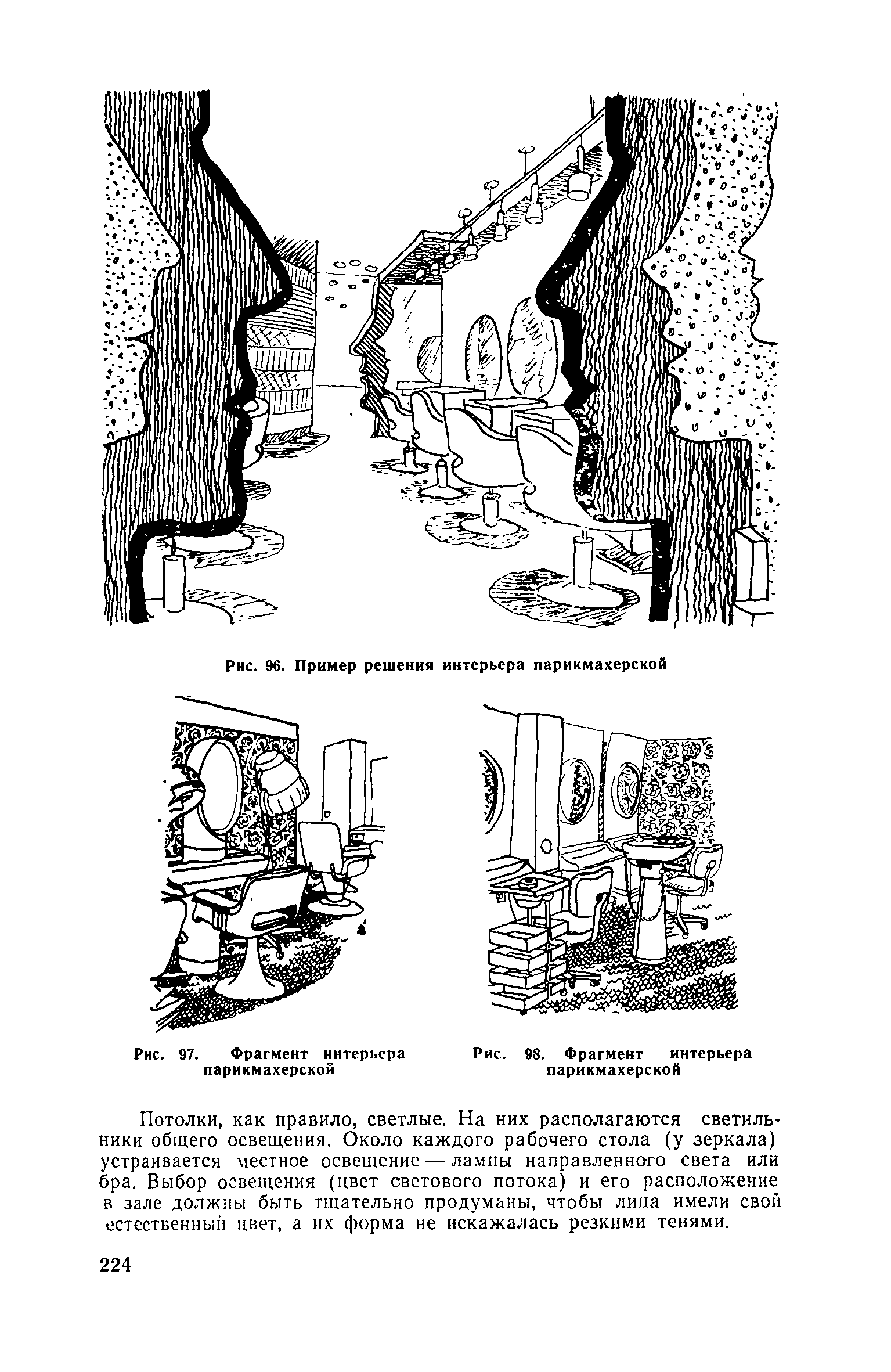 Рис. 96. Пример решения интерьера парикмахерской

Рис. 97. Фрагмент интерьера парикмахерской

Рис. 98. Фрагмент интерьера парикмахерской

Потолки, как правило, светлые. На них располагаются светильники общего освещения. Около каждого рабочего стола (у зеркала) устраивается местное освещение — лампы направленного света или бра. Выбор освещения (цвет светового потока) и его расположение в зале должны быть тщательно продуманы, чтобы лица имели свой естественный цвет, а их форма не искажалась резкими тенями.

224